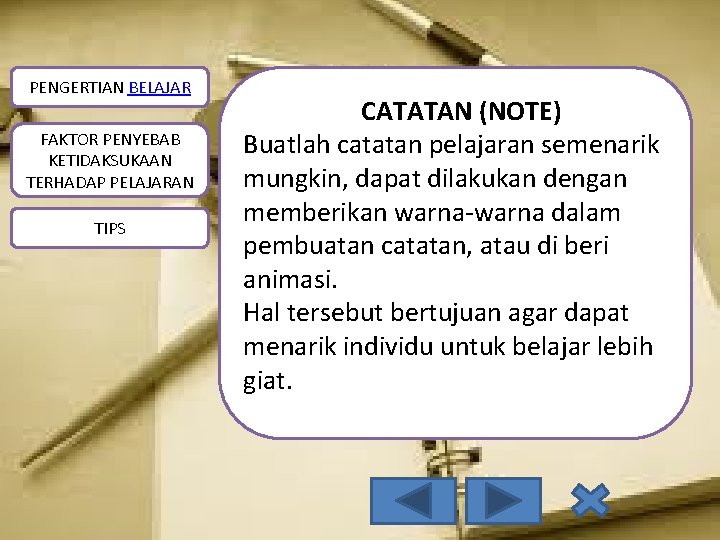 PENGERTIAN BELAJAR

FAKTOR PENYEBAB KETIDAKSUKAAN TERHADAP PELAJARAN

TIPS

CATATAN (NOTE)

Buatlah catatan pelajaran semenarik mungkin, dapat dilakukan dengan memberikan warna-warna dalam pembuatan catatan, atau di beri animasi.
Hal tersebut bertujuan agar dapat menarik individu untuk belajar lebih giat.